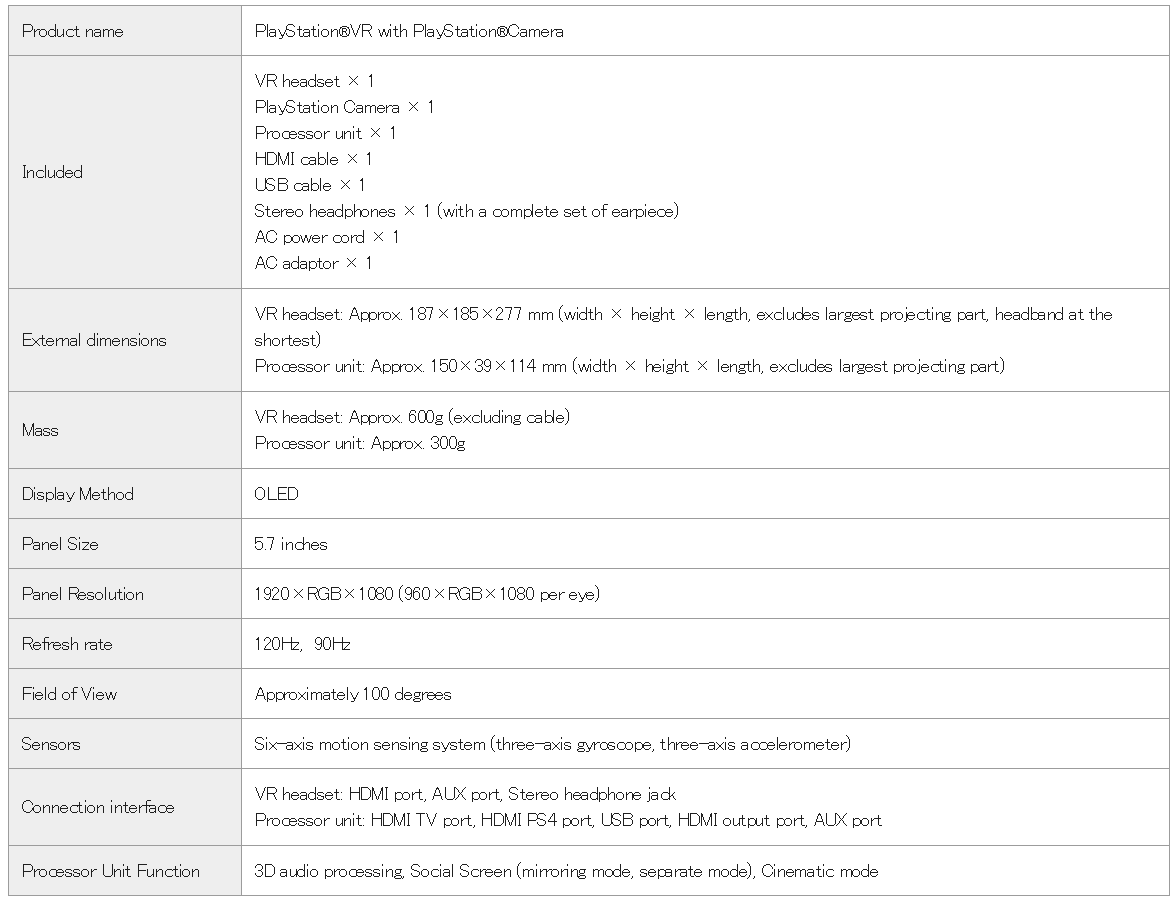 | Product name | PlayStation®VR with PlayStation®Camera |
|---|---|
| Included | VR headset × 1<br>PlayStation Camera × 1<br>Processor unit × 1<br>HDMI cable × 1<br>USB cable × 1<br>Stereo headphones × 1 (with a complete set of earpiece)<br>AC power cord × 1<br>AC adaptor × 1 |
| External dimensions | VR headset: Approx. 187×185×277 mm (width × height × length, excludes largest projecting part, headband at the shortest)<br>Processor unit: Approx. 150×39×114 mm (width × height × length, excludes largest projecting part) |
| Mass | VR headset: Approx. 600g (excluding cable)<br>Processor unit: Approx. 300g |
| Display Method | OLED |
| Panel Size | 5.7 inches |
| Panel Resolution | 1920×RGB×1080 (960×RGB×1080 per eye) |
| Refresh rate | 120Hz, 90Hz |
| Field of View | Approximately 100 degrees |
| Sensors | Six-axis motion sensing system (three-axis gyroscope, three-axis accelerometer) |
| Connection interface | VR headset: HDMI port, AUX port, Stereo headphone jack<br>Processor unit: HDMI TV port, HDMI PS4 port, USB port, HDMI output port, AUX port |
| Processor Unit Function | 3D audio processing, Social Screen (mirroring mode, separate mode), Cinematic mode |